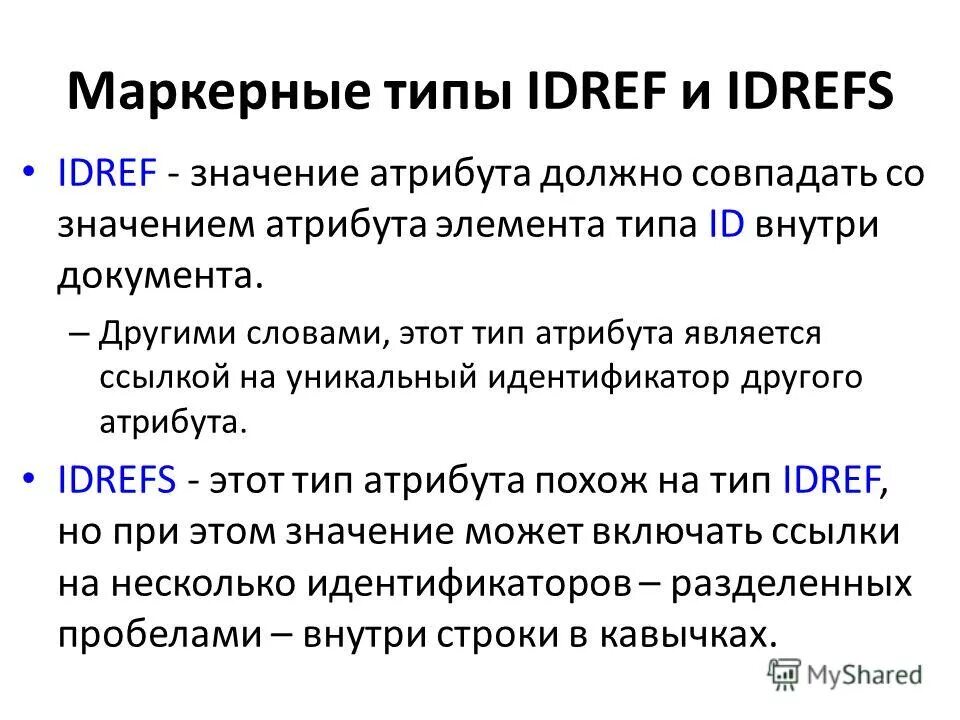 Маркерные типы IDREF и IDREFS

• IDREF - значение атрибута должно совпадать со значением атрибута элемента типа ID внутри документа.

– Другими словами, этот тип атрибута является ссылкой на уникальный идентификатор другого атрибута.

• IDREFS - этот тип атрибута похож на тип IDREF, но при этом значение может включать ссылки на несколько идентификаторов – разделенных пробелами – внутри строки в кавычках.

MyShared